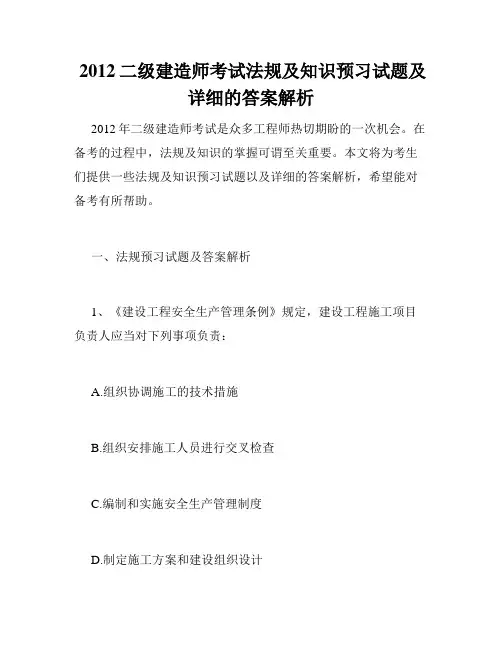 2012 二级建造师考试法规及知识预习试题及详细的答案解析

2012 年二级建造师考试是众多工程师热切期盼的一次机会。在备考的过程中，法规及知识的掌握可谓至关重要。本文将为考生们提供一些法规及知识预习试题以及详细的答案解析，希望能对备考有所帮助。

一、法规预习试题及答案解析

1、《建设工程安全生产管理条例》规定，建设工程施工项目负责人应当对下列事项负责：

A.组织协调施工的技术措施

B.组织安排施工人员进行交叉检查

C.编制和实施安全生产管理制度

D.制定施工方案和建设组织设计